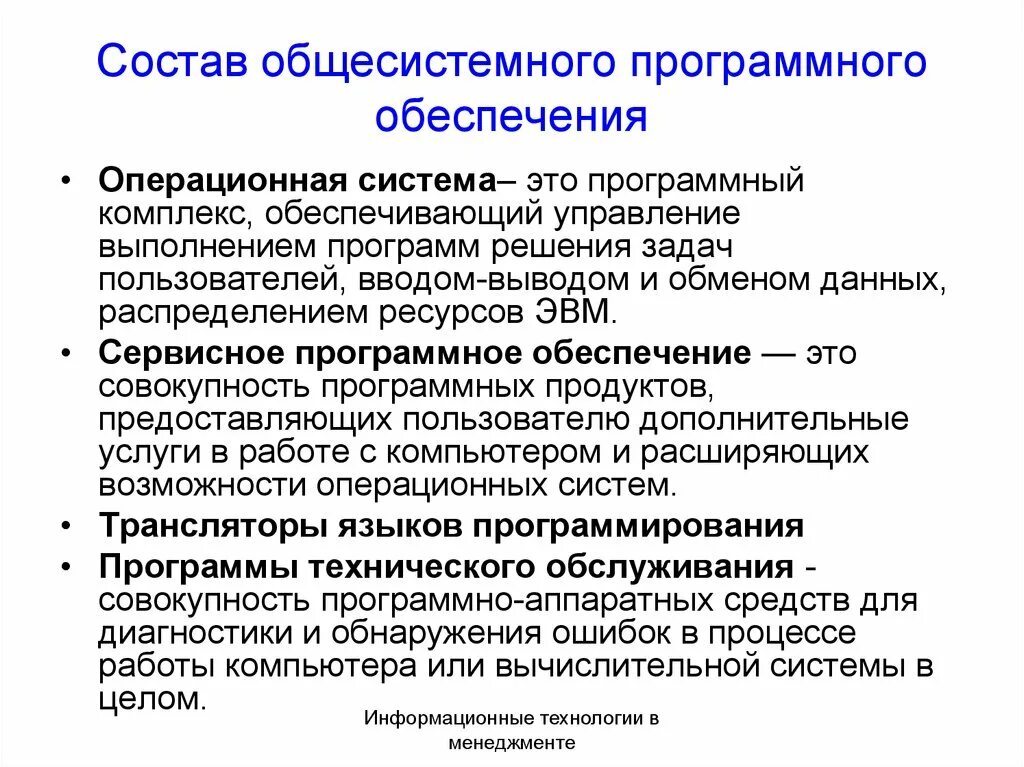 Состав общесистемного программного обеспечения

• Операционная система– это программный комплекс, обеспечивающий управление выполнением программ решения задач пользователей, вводом-выводом и обменом данных, распределением ресурсов ЭВМ.
• Сервисное программное обеспечение — это совокупность программных продуктов, предоставляющих пользователю дополнительные услуги в работе с компьютером и расширяющих возможности операционных систем.
• Трансляторы языков программирования
• Программы технического обслуживания - совокупность программно-аппаратных средств для диагностики и обнаружения ошибок в процессе работы компьютера или вычислительной системы в целом.

Информационные технологии в менеджменте